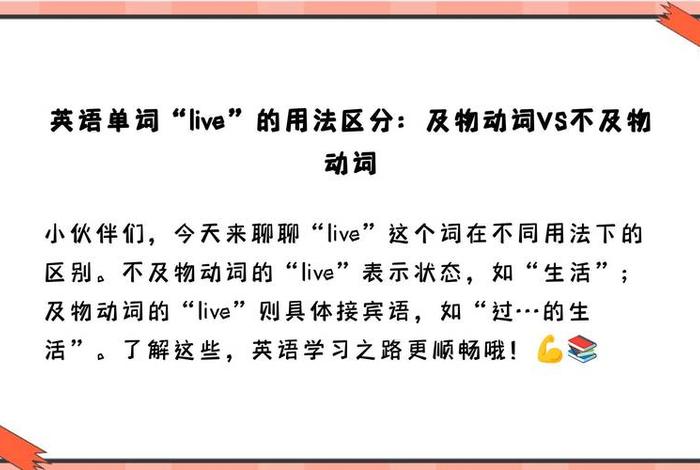 英语单词“live”的用法区分：及物动词VS不及物动词

小伙伴们，今天来聊聊“live”这个词在不同用法下的区别。不及物动词的“live”表示状态，如“生活”；及物动词的“live”则具体接宾语，如“过…的生活”。了解这些，英语学习之路更顺畅哦！💪📚